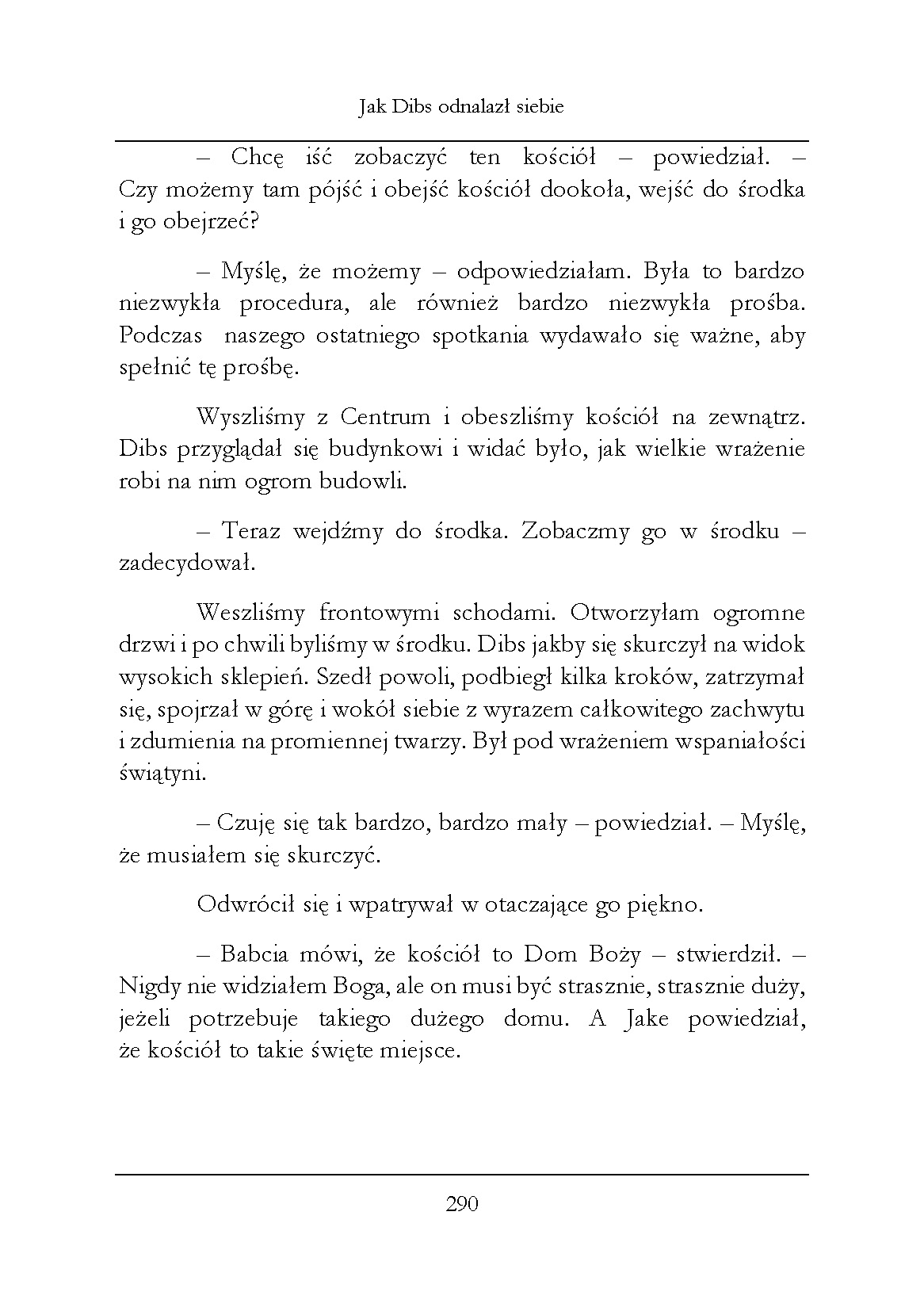 Jak Dibs odnalazł siebie

– Chcę iść zobaczyć ten kościół – powiedział. – Czy możemy tam pójść i obejść kościół dookoła, wejść do środka i go obejrzeć?

– Myślę, że możemy – odpowiedziałam. Była to bardzo niezwykła procedura, ale również bardzo niezwykła prośba. Podczas naszego ostatniego spotkania wydawało się ważne, aby spełnić tę prośbę.

Wyszliśmy z Centrum i obeszliśmy kościół na zewnątrz. Dibs przyglądał się budynkowi i widać było, jak wielkie wrażenie robi na nim ogrom budowli.

– Teraz wejdźmy do środka. Zobaczmy go w środku – zadecydował.

Weszliśmy frontowymi schodami. Otworzyłam ogromne drzwi i po chwili byliśmy w środku. Dibs jakby się skurczył na widok wysokich sklepień. Szedł powoli, podbiegł kilka kroków, zatrzymał się, spojrzał w górę i wokół siebie z wyrazem całkowitego zachwytu i zdumienia na promiennej twarzy. Był pod wrażeniem wspaniałości świątyni.

– Czuję się tak bardzo, bardzo mały – powiedział. – Myślę, że musiałem się skurczyć.

Odwrócił się i wpatrywał w otaczające go piękno.

– Babcia mówi, że kościół to Dom Boży – stwierdził. – Nigdy nie widziałem Boga, ale on musi być strasznie, strasznie duży, jeżeli potrzebuje takiego dużego domu. A Jake powiedział, że kościół to takie święte miejsce.

290